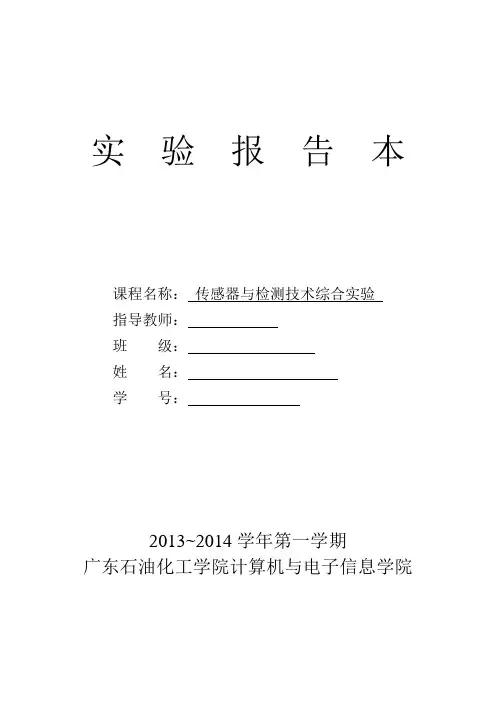 实 验 报 告 本

课程名称： 传感器与检测技术综合实验
指导教师：
班 级：
姓 名：
学 号：

2013~2014 学年第一学期
广东石油化工学院计算机与电子信息学院